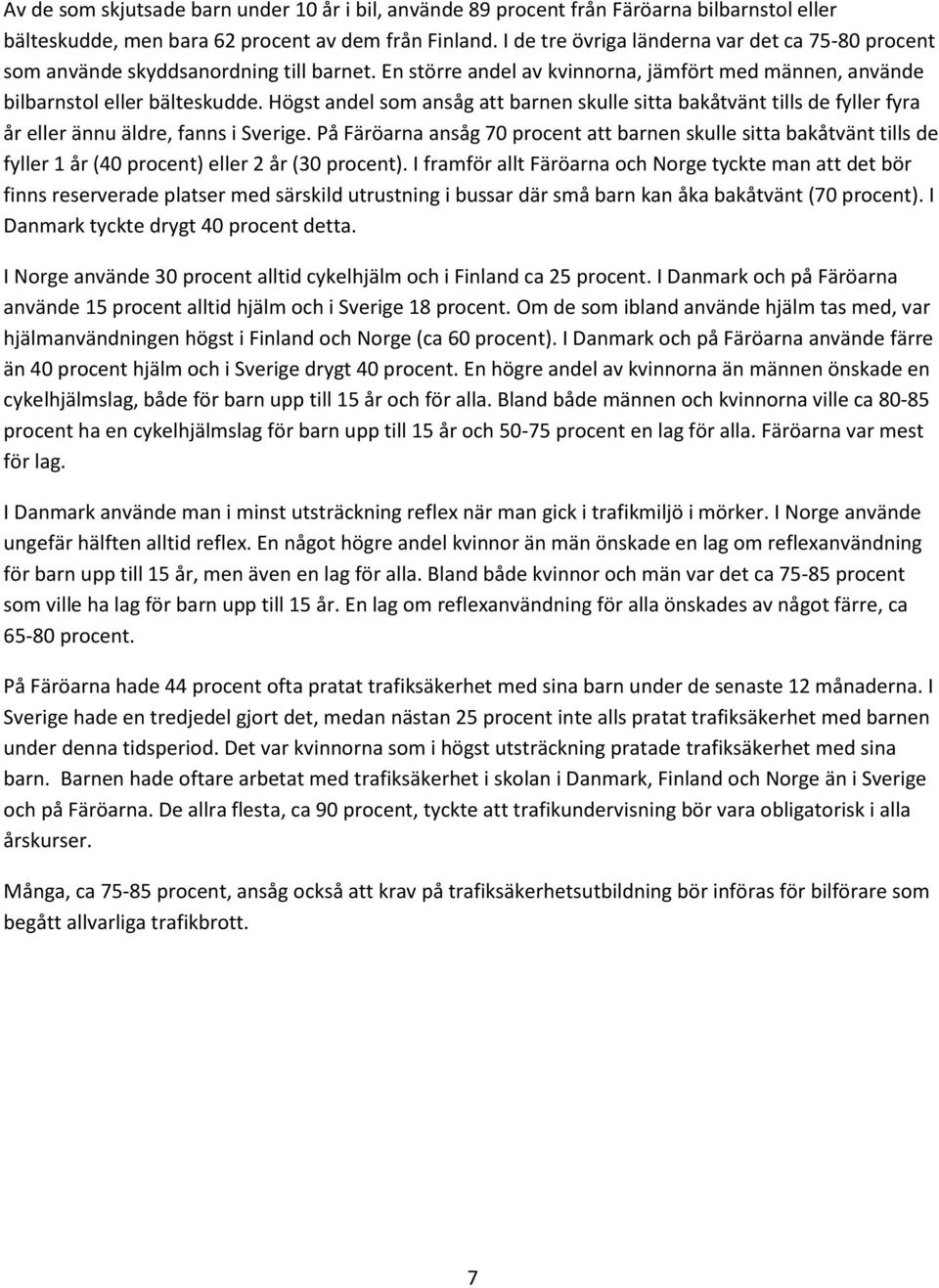 Av de som skjutsade barn under 10 år i bil, använde 89 procent från Färöarna bilbarnstol eller bälteskudde, men bara 62 procent av dem från Finland. I de tre övriga länderna var det ca 75-80 procent som använde skyddsanordning till barnet. En större andel av kvinnorna, jämfört med männen, använde bilbarnstol eller bälteskudde. Högst andel som ansåg att barnen skulle sitta bakåtvänt tills de fyller fyra år eller ännu äldre, fanns i Sverige. På Färöarna ansåg 70 procent att barnen skulle sitta bakåtvänt tills de fyller 1 år (40 procent) eller 2 år (30 procent). I framför allt Färöarna och Norge tyckte man att det bör finns reserverade platser med särskild utrustning i bussar där små barn kan åka bakåtvänt (70 procent). I Danmark tyckte drygt 40 procent detta.

I Norge använde 30 procent alltid cykelhjälm och i Finland ca 25 procent. I Danmark och på Färöarna använde 15 procent alltid hjälm och i Sverige 18 procent. Om de som ibland använde hjälm tas med, var hjälmanvändningen högst i Finland och Norge (ca 60 procent). I Danmark och på Färöarna använde färre än 40 procent hjälm och i Sverige drygt 40 procent. En högre andel av kvinnorna än männen önskade en cykelhjälmslag, både för barn upp till 15 år och för alla. Bland både männen och kvinnorna ville ca 80-85 procent ha en cykelhjälmslag för barn upp till 15 år och 50-75 procent en lag för alla. Färöarna var mest för lag.

I Danmark använde man i minst utsträckning reflex när man gick i trafikmiljö i mörker. I Norge använde ungefär hälften alltid reflex. En något högre andel kvinnor än män önskade en lag om reflexanvändning för barn upp till 15 år, men även en lag för alla. Bland både kvinnor och män var det ca 75-85 procent som ville ha lag för barn upp till 15 år. En lag om reflexanvändning för alla önskades av något färre, ca 65-80 procent.

På Färöarna hade 44 procent ofta pratat trafiksäkerhet med sina barn under de senaste 12 månaderna. I Sverige hade en tredjedel gjort det, medan nästan 25 procent inte alls pratat trafiksäkerhet med barnen under denna tidsperiod. Det var kvinnorna som i högst utsträckning pratade trafiksäkerhet med sina barn. Barnen hade oftare arbetat med trafiksäkerhet i skolan i Danmark, Finland och Norge än i Sverige och på Färöarna. De allra flesta, ca 90 procent, tyckte att trafikundervisning bör vara obligatorisk i alla årskurser.

Många, ca 75-85 procent, ansåg också att krav på trafiksäkerhetsutbildning bör införas för bilförare som begått allvarliga trafikbrott.

7